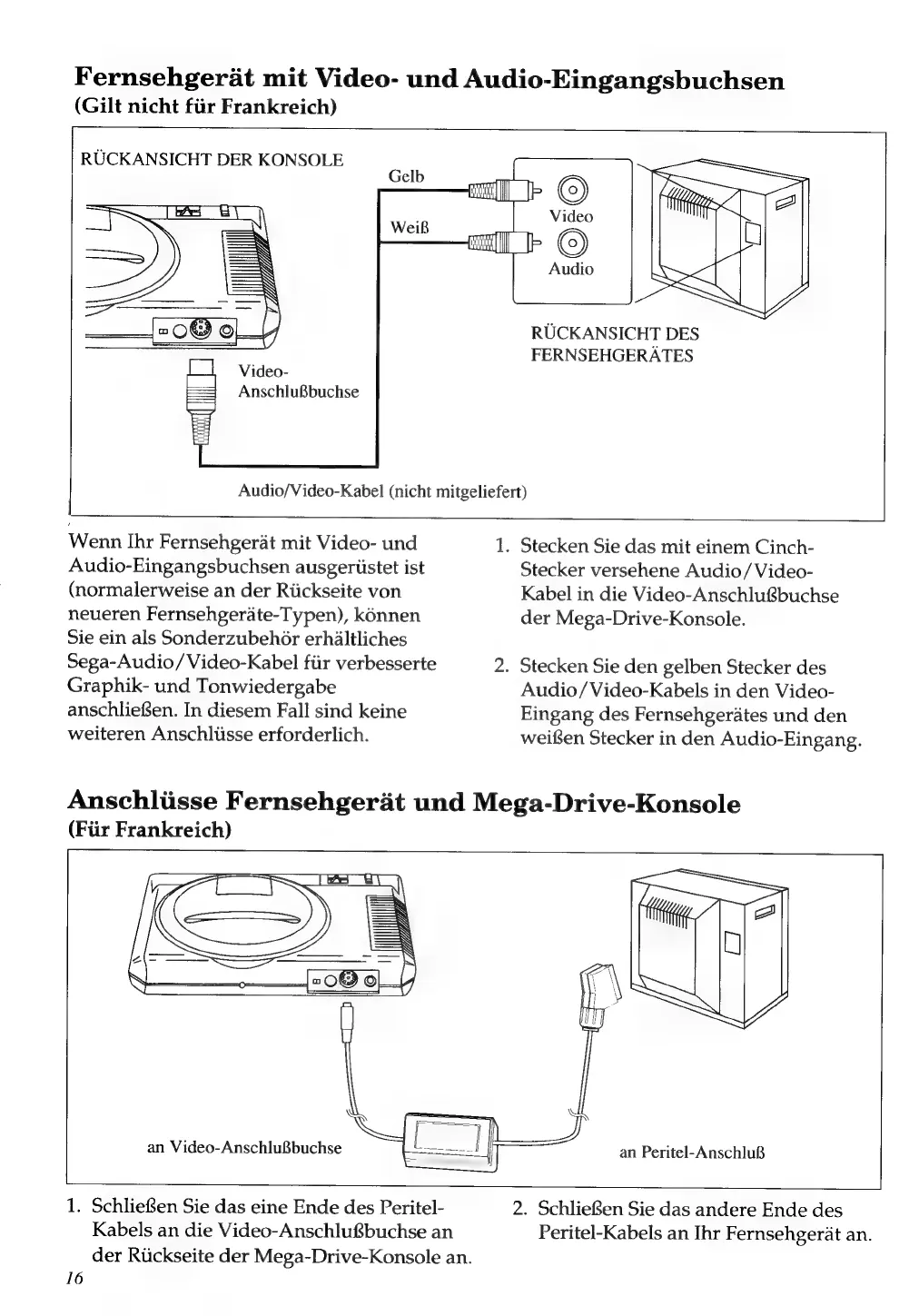 Fernsehgerät mit Video- und Audio-Eingangsbuchsen
(Gilt nicht für Frankreich)

RÜCKANSICHT DER KONSOLE

Gelb

Weiß

Video

Audio

RÜCKANSICHT DES FERNSEHGERÄTES

Video-Anschlußbuchse

Audio/Video-Kabel (nicht mitgeliefert)

Wenn Ihr Fernsehgerät mit Video- und Audio-Eingangsbuchsen ausgerüstet ist (normalerweise an der Rückseite von neueren Fernsehgeräte-Typen), können Sie ein als Sonderzubehör erhältliches Sega-Audio/Video-Kabel für verbesserte Graphik- und Tonwiedergabe anschließen. In diesem Fall sind keine weiteren Anschlüsse erforderlich.

1. Stecken Sie das mit einem Cinch-Stecker versehene Audio/Video-Kabel in die Video-Anschlußbuchse der Mega-Drive-Konsole.

2. Stecken Sie den gelben Stecker des Audio/Video-Kabels in den Video-Eingang des Fernsehgerätes und den weißen Stecker in den Audio-Eingang.

Anschlüsse Fernsehgerät und Mega-Drive-Konsole
(Für Frankreich)

an Video-Anschlußbuchse

an Peritel-Anschluß

1. Schließen Sie das eine Ende des Peritel-Kabels an die Video-Anschlußbuchse an der Rückseite der Mega-Drive-Konsole an.

2. Schließen Sie das andere Ende des Peritel-Kabels an Ihr Fernsehgerät an.

16